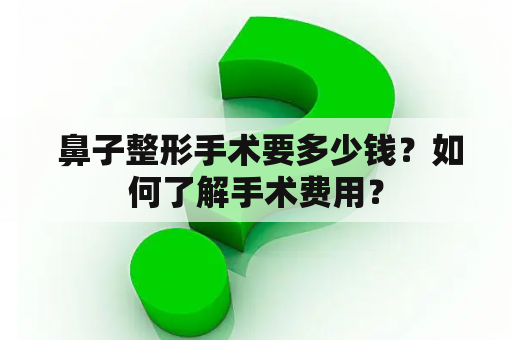 鼻子整形手术要多少钱？如何了解手术费用？